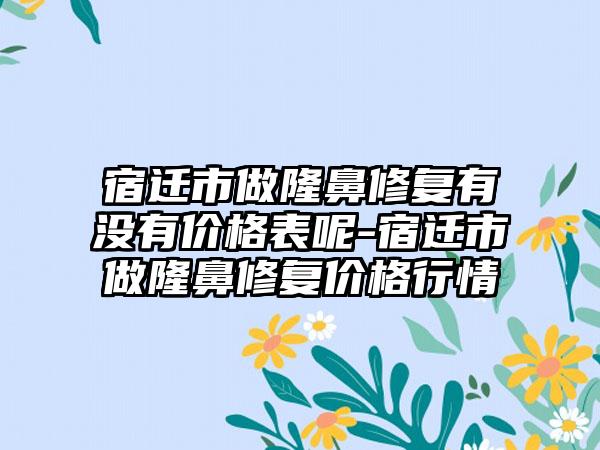 宿迁市做隆鼻修复有没有价格表呢-宿迁市做隆鼻修复价格行情